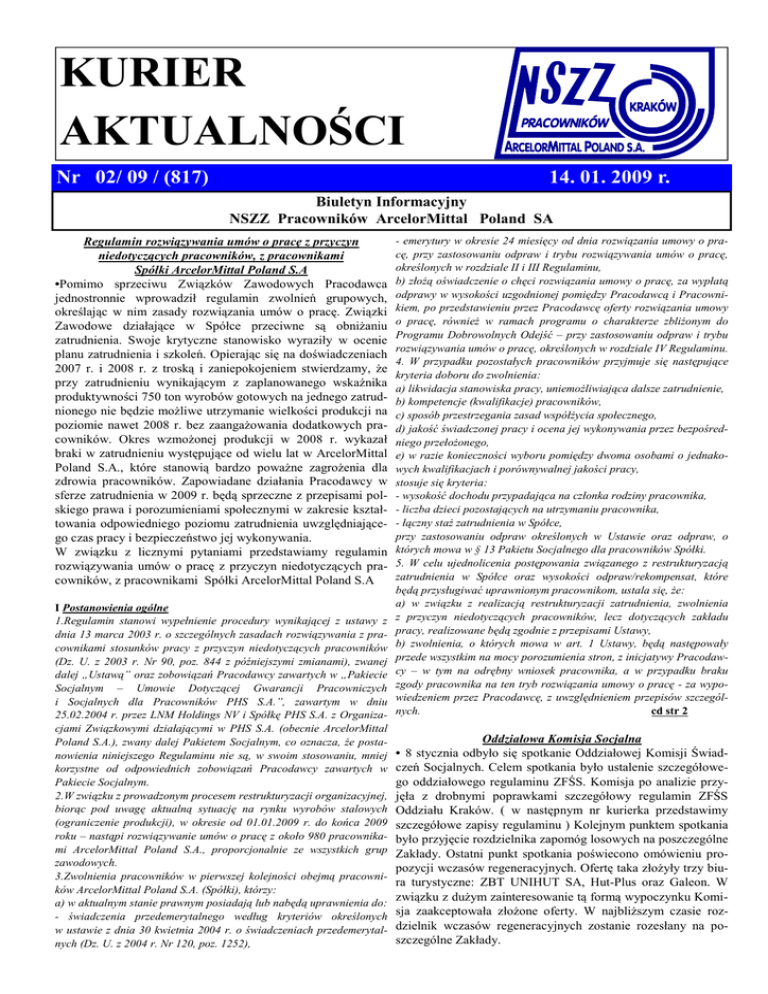 KURIER AKTUALNOŚCI

NSZZ KRAKÓW PRACOWNIKÓW ARCELORMITTAL POLAND S.A.

Nr 02/ 09 / (817)

14. 01. 2009 r.

Biuletyn Informacyjny
NSZZ Pracowników ArcelorMittal Poland SA

Regulamin rozwiązywania umów o pracę z przyczyn niedotyczących pracowników, z pracownikami Spółki ArcelorMittal Poland S.A

•Pomimo sprzeciwu Związków Zawodowych Pracodawca jednostronnie wprowadził regulamin zwolnień grupowych, określając w nim zasady rozwiązania umów o pracę. Związki Zawodowe działające w Spółce przeciwne są obniżaniu zatrudnienia. Swoje krytyczne stanowisko wyraziły w ocenie planu zatrudnienia i szkoleń. Opierając się na doświadczeniach 2007 r. i 2008 r. z troską i zaniepokojeniem stwierdzamy, że przy zatrudnieniu wynikającym z zaplanowanego wskaźnika produktywności 750 ton wyrobów gotowych na jednego zatrudnionego nie będzie możliwe utrzymanie wielkości produkcji na poziomie nawet 2008 r. bez zaangażowania dodatkowych pracowników. Okres wzmożonej produkcji w 2008 r. wykazał braki w zatrudnieniu występujące od wielu lat w ArcelorMittal Poland S.A., które stanowią bardzo poważne zagrożenia dla zdrowia pracowników. Zapowiadane działania Pracodawcy w sferze zatrudnienia w 2009 r. będą sprzeczne z przepisami polskiego prawa i porozumieniami społecznymi w zakresie kształtowania odpowiedniego poziomu zatrudnienia uwzględniającego czas pracy i bezpieczeństwo jej wykonywania.
W związku z licznymi pytaniami przedstawiamy regulamin rozwiązywania umów o pracę z przyczyn niedotyczących pracowników, z pracownikami Spółki ArcelorMittal Poland S.A

I Postanowienia ogólne
1.Regulamin stanowi wypełnienie procedury wynikającej z ustawy z dnia 13 marca 2003 r. o szczególnych zasadach rozwiązywania z pracownikami stosunków pracy z przyczyn niedotyczących pracowników (Dz. U. z 2003 r. Nr 90, poz. 844 z późniejszymi zmianami), zwanej dalej „Ustawą" oraz zobowiązań Pracodawcy zawartych w „Pakiecie Socjalnym – Umowie Dotyczącej Gwarancji Pracowniczych i Socjalnych dla Pracowników PHS S.A.", zawartym w dniu 25.02.2004 r. przez LNM Holdings NV i Spółkę PHS S.A. z Organizacjami Związkowymi działającymi w PHS S.A. (obecnie ArcelorMittal Poland S.A.), zwany dalej Pakietem Socjalnym, co oznacza, że postanowienia niniejszego Regulaminu nie są, w swoim stosowaniu, mniej korzystne od odpowiednich zobowiązań Pracodawcy zawartych w Pakiecie Socjalnym.
2.W związku z prowadzonym procesem restrukturyzacji organizacyjnej, biorąc pod uwagę aktualną sytuację na rynku wyrobów stalowych (ograniczenie produkcji), w okresie od 01.01.2009 r. do końca 2009 roku – nastąpi rozwiązywanie umów o pracę z około 980 pracownikami ArcelorMittal Poland S.A., proporcjonalnie ze wszystkich grup zawodowych.
3.Zwolnienia pracowników w pierwszej kolejności obejmą pracowników ArcelorMittal Poland S.A. (Spółki), którzy:
a) w aktualnym stanie prawnym posiadają lub nabędą uprawnienia do:
- świadczenia przedemerytalnego według kryteriów określonych w ustawie z dnia 30 kwietnia 2004 r. o świadczeniach przedemerytalnych (Dz. U. z 2004 r. Nr 120, poz. 1252),
- emerytury w okresie 24 miesięcy od dnia rozwiązania umowy o pracę, przy zastosowaniu odpraw i trybu rozwiązywania umów o pracę, określonych w rozdziale II i III Regulaminu,
b) złożą oświadczenie o chęci rozwiązania umowy o pracę, za wypłatą odprawy w wysokości uzgodnionej pomiędzy Pracodawcą i Pracownikiem, po przedstawieniu przez Pracodawcę oferty rozwiązania umowy o pracę, również w ramach programu o charakterze zbliżonym do Programu Dobrowolnych Odejść – przy zastosowaniu odpraw i trybu rozwiązywania umów o pracę, określonych w rozdziale IV Regulaminu.
4. W przypadku pozostałych pracowników przyjmuje się następujące kryteria doboru do zwolnienia:
a) likwidacja stanowiska pracy, uniemożliwiająca dalsze zatrudnienie,
b) kompetencje (kwalifikacje) pracowników,
c) sposób przestrzegania zasad współżycia społecznego,
d) jakość świadczonej pracy i ocena jej wykonywania przez bezpośredniego przełożonego,
e) w razie konieczności wyboru pomiędzy dwoma osobami o jednakowych kwalifikacjach i porównywalnej jakości pracy, stosuje się kryteria:
- wysokość dochodu przypadająca na członka rodziny pracownika,
- liczba dzieci pozostających na utrzymaniu pracownika,
- łączny staż zatrudnienia w Spółce,
przy zastosowaniu odpraw określonych w Ustawie oraz odpraw, o których mowa w § 13 Pakietu Socjalnego dla pracowników Spółki.
5. W celu ujednolicenia postępowania związanego z restrukturyzacją zatrudnienia w Spółce oraz wysokości odpraw/rekompensat, które będą przysługiwać uprawnionym pracownikom, ustala się, że:
a) w związku z realizacją restrukturyzacji zatrudnienia, zwolnienia z przyczyn niedotyczących pracowników, lecz dotyczących zakładu pracy, realizowane będą zgodnie z przepisami Ustawy,
b) zwolnienia, o których mowa w art. 1 Ustawy, będą następowały przede wszystkim na mocy porozumienia stron, z inicjatywy Pracodawcy – w tym na odrębny wniosek pracownika, a w przypadku braku zgody pracownika na ten tryb rozwiązania umowy o pracę - za wypowiedzeniem przez Pracodawcę, z uwzględnieniem przepisów szczególnych. cd str 2

Oddziałowa Komisja Socjalna
• 8 stycznia odbyło się spotkanie Oddziałowej Komisji Świadczeń Socjalnych. Celem spotkania było ustalenie szczegółowego oddziałowego regulaminu ZFŚS. Komisja po analizie przyjęła z drobnymi poprawkami szczegółowy regulamin ZFŚS Oddziału Kraków. ( w następnym nr kurierka przedstawimy szczegółowe zapisy regulaminu ) Kolejnym punktem spotkania było przyjęcie rozdzielnika zapomóg losowych na poszczególne Zakłady. Ostatni punkt spotkania poświecono omówieniu propozycji wczasów regeneracyjnych. Ofertę taka złożyły trzy biura turystyczne: ZBT UNIHUT SA, Hut-Plus oraz Galeon. W związku z dużym zainteresowanie tą formą wypoczynku Komisja zaakceptowała złożone oferty. W najbliższym czasie rozdzielnik wczasów regeneracyjnych zostanie rozesłany na poszczególne Zakłady.